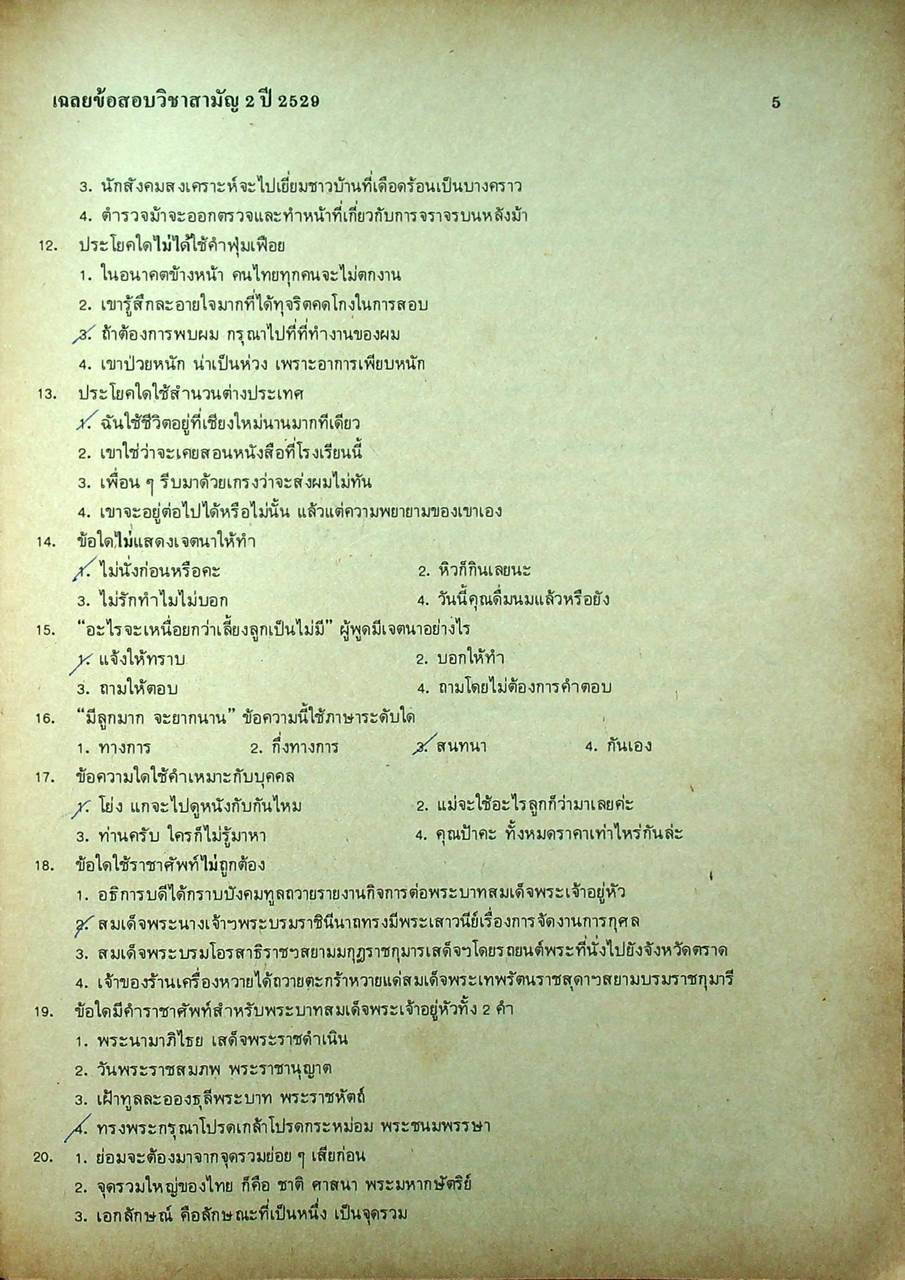 เฉลยข้อสอบวิชาสามัญ 2 ปี 2529 5

3. นักสังคมสงเคราะห์จะไปเยี่ยมชาวบ้านที่เดือดร้อนเป็นบางคราว
4. ตำรวจม้าจะออกตรวจและทำหน้าที่เกี่ยวกับการจราจรบนหลังม้า

12. ประโยคใดไม่ได้ใช้คำฟุ่มเฟือย
1. ในอนาคตข้างหน้า คนไทยทุกคนจะไม่ตกงาน
2. เขารู้สึกละอายใจมากที่ได้ทุจริตคดโกงในการสอบ
3. ถ้าต้องการพบผม กรุณาไปที่ที่ทำงานของผม
4. เขาป่วยหนัก น่าเป็นห่วง เพราะอาการเพียบหนัก

13. ประโยคใดใช้สำนวนต่างประเทศ
1. ฉันใช้ชีวิตอยู่ที่เชียงใหม่นานมากทีเดียว
2. เขาใช่ว่าจะเคยสอนหนังสือที่โรงเรียนนี้
3. เพื่อน ๆ รีบมาด้วยเกรงว่าจะส่งผมไม่ทัน
4. เขาจะอยู่ต่อไปได้หรือไม่นั้น แล้วแต่ความพยายามของเขาเอง

14. ข้อใดไม่แสดงเจตนาให้ทำ
1. ไม่นั่งก่อนหรือคะ
2. หิวก็กินเลยนะ
3. ไม่รักทำไมไม่บอก
4. วันนี้คุณดื่มนมแล้วหรือยัง

15. "อะไรจะเหนื่อยกว่าเลี้ยงลูกเป็นไม่มี" ผู้พูดมีเจตนาอย่างไร
1. แจ้งให้ทราบ
2. บอกให้ทำ
3. ถามให้ตอบ
4. ถามโดยไม่ต้องการคำตอบ

16. "มีลูกมาก จะยากนาน" ข้อความนี้ใช้ภาษาระดับใด
1. ทางการ
2. กึ่งทางการ
3. สนทนา
4. กันเอง

17. ข้อความใดใช้คำเหมาะกับบุคคล
1. โย่ง แกจะไปดูหนังกับกันไหม
2. แม่จะใช้อะไรลูกก็ว่ามาเลยค่ะ
3. ท่านครับ ใครก็ไม่รู้มาหา
4. คุณป้าคะ ทั้งหมดราคาเท่าไหร่กันล่ะ

18. ข้อใดใช้ราชาศัพท์ไม่ถูกต้อง
1. อธิการบดีได้กราบบังคมทูลถวายรายงานกิจการต่อพระบาทสมเด็จพระเจ้าอยู่หัว
2. สมเด็จพระนางเจ้าฯพระบรมราชินีนาถทรงมีพระเสาวนีย์เรื่องการจัดงานการกุศล
3. สมเด็จพระบรมโอรสาธิราชฯสยามมกุฎราชกุมารเสด็จฯโดยรถยนต์พระที่นั่งไปยังจังหวัดตราด
4. เจ้าของร้านเครื่องหวายได้ถวายตะกร้าหวายแด่สมเด็จพระเทพรัตนราชสุดาฯสยามบรมราชกุมารี

19. ข้อใดมีคำราชาศัพท์สำหรับพระบาทสมเด็จพระเจ้าอยู่หัวทั้ง 2 คำ
1. พระนามาภิไธย เสด็จพระราชดำเนิน
2. วันพระราชสมภพ พระราชานุญาต
3. เฝ้าทูลละอองธุลีพระบาท พระราชหัตถ์
4. ทรงพระกรุณาโปรดเกล้าโปรดกระหม่อม พระชนมพรรษา

20. 1. ย่อมจะต้องมาจากจุดรวมย่อย ๆ เสียก่อน
2. จุดรวมใหญ่ของไทย ก็คือ ชาติ ศาสนา พระมหากษัตริย์
3. เอกลักษณ์ คือลักษณะที่เป็นหนึ่ง เป็นจุดรวม